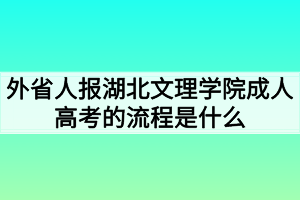 外省人报湖北文理学院成人高考的流程是什么